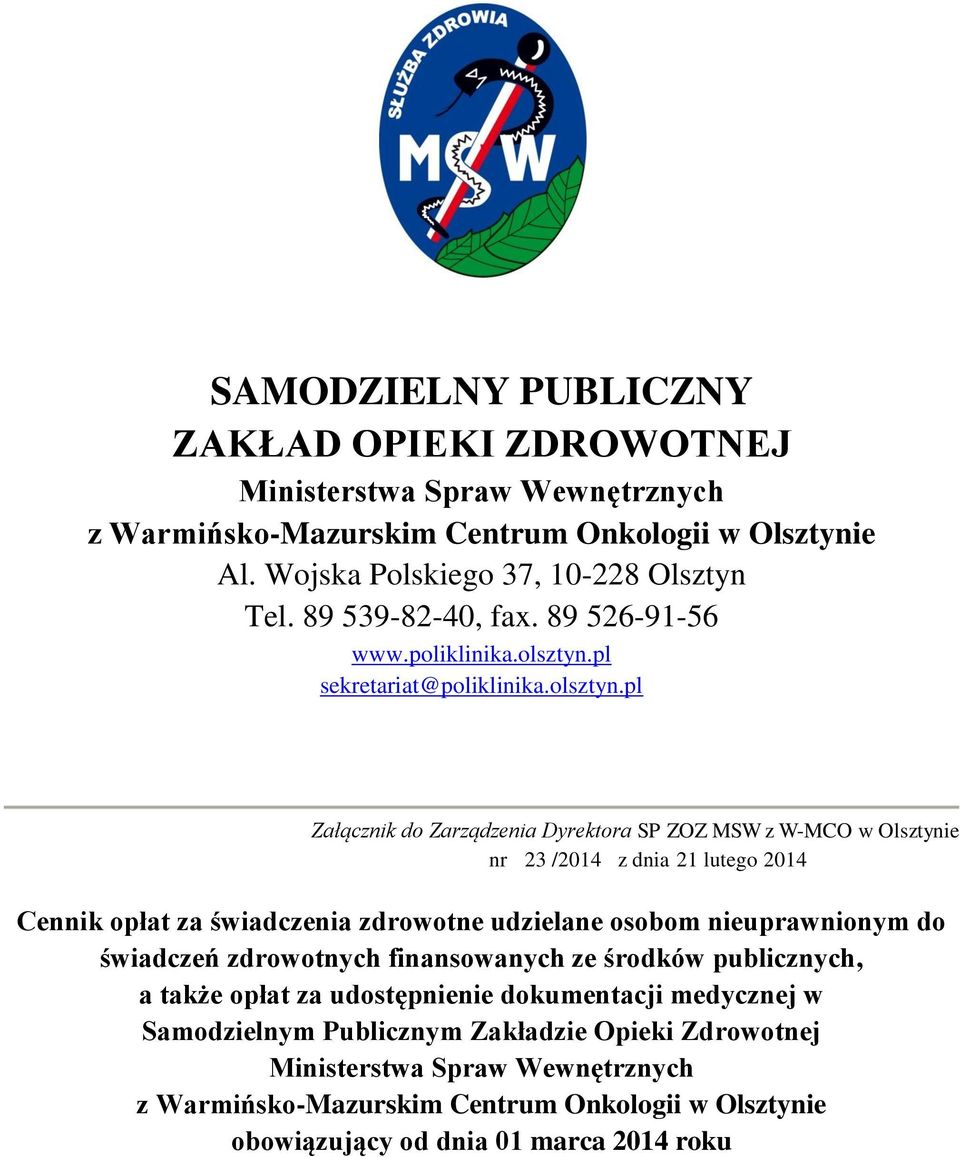 SŁUŻBA ZDROWIA
MSW

SAMODZIELNY PUBLICZNY
ZAKŁAD OPIEKI ZDROWOTNEJ
Ministerstwa Spraw Wewnętrznych
z Warmińsko-Mazurskim Centrum Onkologii w Olsztynie
Al. Wojska Polskiego 37, 10-228 Olsztyn
Tel. 89 539-82-40, fax. 89 526-91-56
www.poliklinika.olsztyn.pl
sekretariat@poliklinika.olsztyn.pl

Załącznik do Zarządzenia Dyrektora SP ZOZ MSW z W-MCO w Olsztynie
nr 23 /2014 z dnia 21 lutego 2014

Cennik opłat za świadczenia zdrowotne udzielane osobom nieuprawnionym do świadczeń zdrowotnych finansowanych ze środków publicznych, a także opłat za udostępnienie dokumentacji medycznej w Samodzielnym Publicznym Zakładzie Opieki Zdrowotnej Ministerstwa Spraw Wewnętrznych z Warmińsko-Mazurskim Centrum Onkologii w Olsztynie obowiązujący od dnia 01 marca 2014 roku